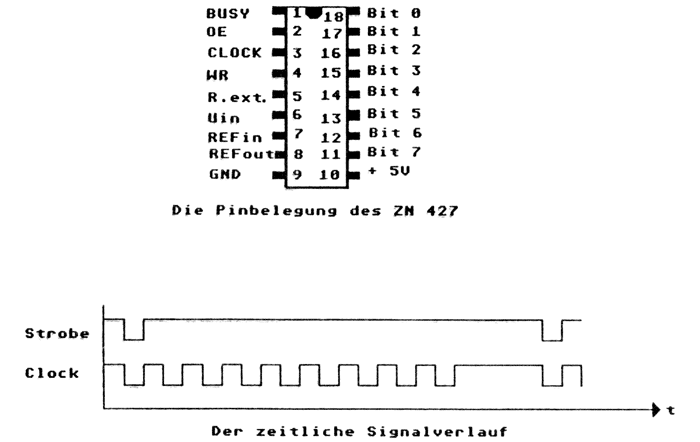 BUSY 1 18 Bit 0
OE 2 17 Bit 1
CLOCK 3 16 Bit 2
WR 4 15 Bit 3
R.ext. 5 14 Bit 4
Uin 6 13 Bit 5
REFin 7 12 Bit 6
REFout 8 11 Bit 7
GND 9 10 + 5V

Die Pinbelegung des ZN 427

Strobe
Clock
t

Der zeitliche Signalverlauf